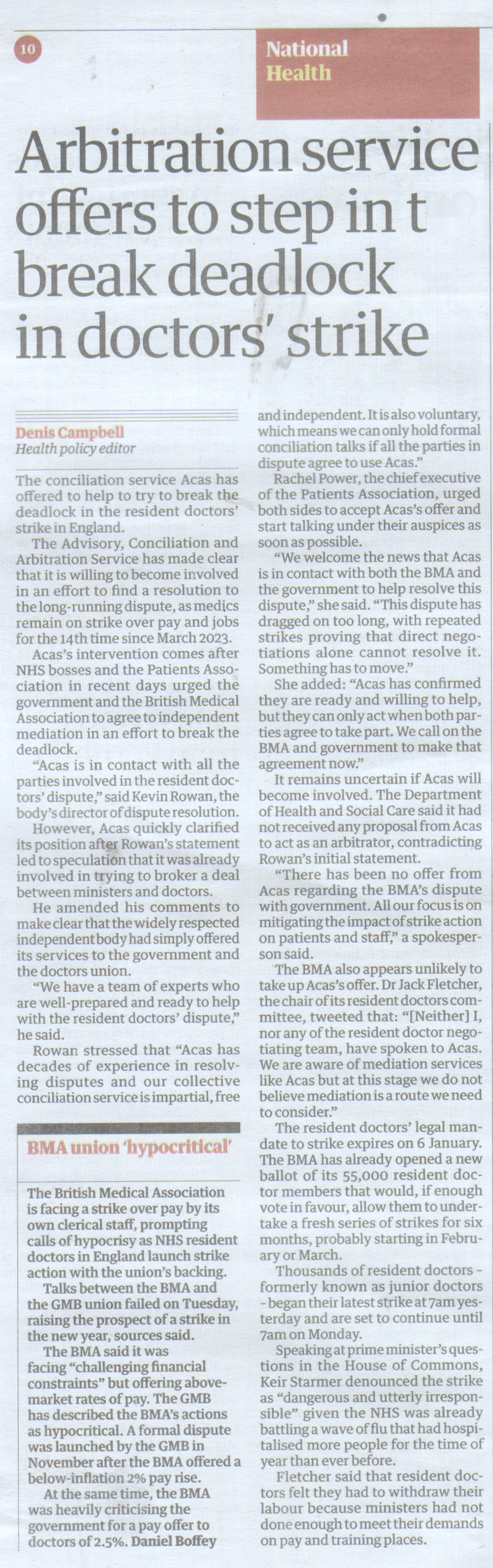 10

National Health

Arbitration service offers to step in t break deadlock in doctors' strike

Denis Campbell
Health policy editor

The conciliation service Acas has offered to help to try to break the deadlock in the resident doctors' strike in England.

The Advisory, Conciliation and Arbitration Service has made clear that it is willing to become involved in an effort to find a resolution to the long-running dispute, as medics remain on strike over pay and jobs for the 14th time since March 2023.

Acas's intervention comes after NHS bosses and the Patients Association in recent days urged the government and the British Medical Association to agree to independent mediation in an effort to break the deadlock.

"Acas is in contact with all the parties involved in the resident doctors' dispute," said Kevin Rowan, the body's director of dispute resolution.

However, Acas quickly clarified its position after Rowan's statement led to speculation that it was already involved in trying to broker a deal between ministers and doctors.

He amended his comments to make clear that the widely respected independent body had simply offered its services to the government and the doctors union.

"We have a team of experts who are well-prepared and ready to help with the resident doctors' dispute," he said.

Rowan stressed that "Acas has decades of experience in resolving disputes and our collective conciliation service is impartial, free and independent. It is also voluntary, which means we can only hold formal conciliation talks if all the parties in dispute agree to use Acas."

Rachel Power, the chief executive of the Patients Association, urged both sides to accept Acas's offer and start talking under their auspices as soon as possible.

"We welcome the news that Acas is in contact with both the BMA and the government to help resolve this dispute," she said. "This dispute has dragged on too long, with repeated strikes proving that direct negotiations alone cannot resolve it. Something has to move."

She added: "Acas has confirmed they are ready and willing to help, but they can only act when both parties agree to take part. We call on the BMA and government to make that agreement now."

It remains uncertain if Acas will become involved. The Department of Health and Social Care said it had not received any proposal from Acas to act as an arbitrator, contradicting Rowan's initial statement.

"There has been no offer from Acas regarding the BMA's dispute with government. All our focus is on mitigating the impact of strike action on patients and staff," a spokesperson said.

The BMA also appears unlikely to take up Acas's offer. Dr Jack Fletcher, the chair of its resident doctors committee, tweeted that: "[Neither] I, nor any of the resident doctor negotiating team, have spoken to Acas. We are aware of mediation services like Acas but at this stage we do not believe mediation is a route we need to consider."

The resident doctors' legal mandate to strike expires on 6 January. The BMA has already opened a new ballot of its 55,000 resident doctor members that would, if enough vote in favour, allow them to undertake a fresh series of strikes for six months, probably starting in February or March.

Thousands of resident doctors - formerly known as junior doctors - began their latest strike at 7am yesterday and are set to continue until 7am on Monday.

Speaking at prime minister's questions in the House of Commons, Keir Starmer denounced the strike as "dangerous and utterly irresponsible" given the NHS was already battling a wave of flu that had hospitalised more people for the time of year than ever before.

Fletcher said that resident doctors felt they had to withdraw their labour because ministers had not done enough to meet their demands on pay and training places.

BMA union 'hypocritical'

The British Medical Association is facing a strike over pay by its own clerical staff, prompting calls of hypocrisy as NHS resident doctors in England launch strike action with the union's backing.

Talks between the BMA and the GMB union failed on Tuesday, raising the prospect of a strike in the new year, sources said.

The BMA said it was facing "challenging financial constraints" but offering above-market rates of pay. The GMB has described the BMA's actions as hypocritical. A formal dispute was launched by the GMB in November after the BMA offered a below-inflation 2% pay rise.

At the same time, the BMA was heavily criticising the government for a pay offer to doctors of 2.5%. Daniel Boffey